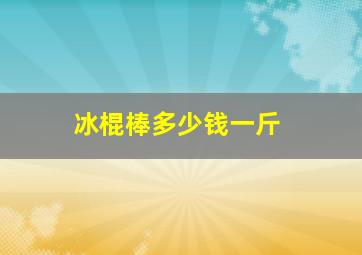 冰棍棒多少钱一斤